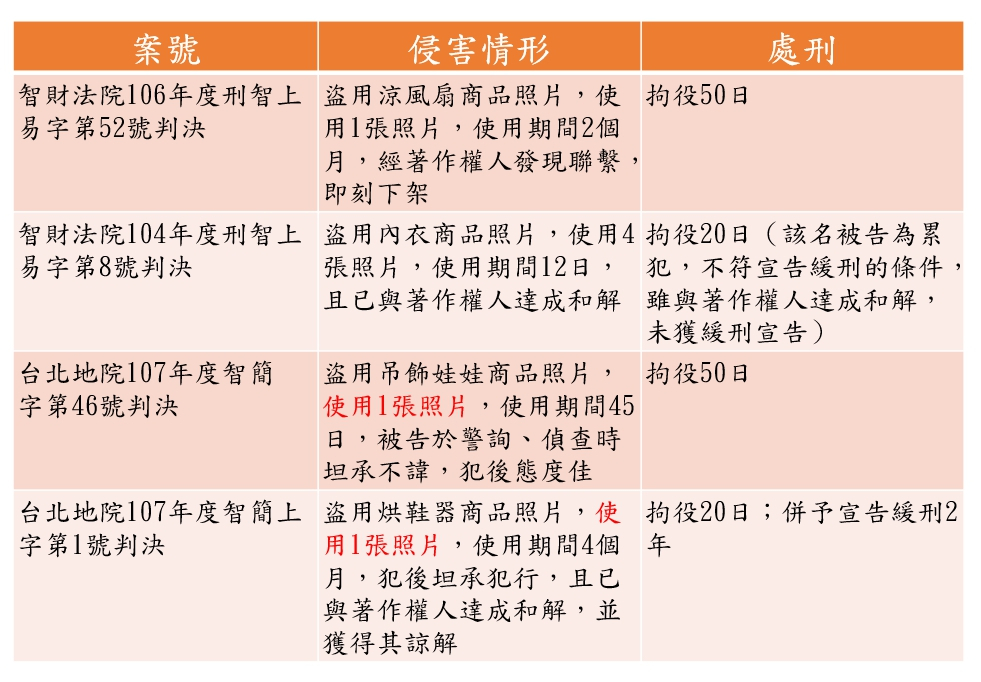 | 案號 | 侵害情形 | 處刑 |
|---|---|---|
| 智財法院106年度刑智上易字第52號判決 | 盜用涼風扇商品照片，使用1張照片，使用期間2個月，經著作權人發現聯繫，即刻下架 | 拘役50日 |
| 智財法院104年度刑智上易字第8號判決 | 盜用內衣商品照片，使用4張照片，使用期間12日，且已與著作權人達成和解 | 拘役20日（該名被告為累犯，不符宣告緩刑的條件，雖與著作權人達成和解，未獲緩刑宣告） |
| 台北地院107年度智簡字第46號判決 | 盜用吊飾娃娃商品照片，使用1張照片，使用期間45日，被告於警詢、偵查時坦承不諱，犯後態度佳 | 拘役50日 |
| 台北地院107年度智簡上字第1號判決 | 盜用烘鞋器商品照片，使用1張照片，使用期間4個月，犯後坦承犯行，且已與著作權人達成和解，並獲得其諒解 | 拘役20日；併予宣告緩刑2年 |